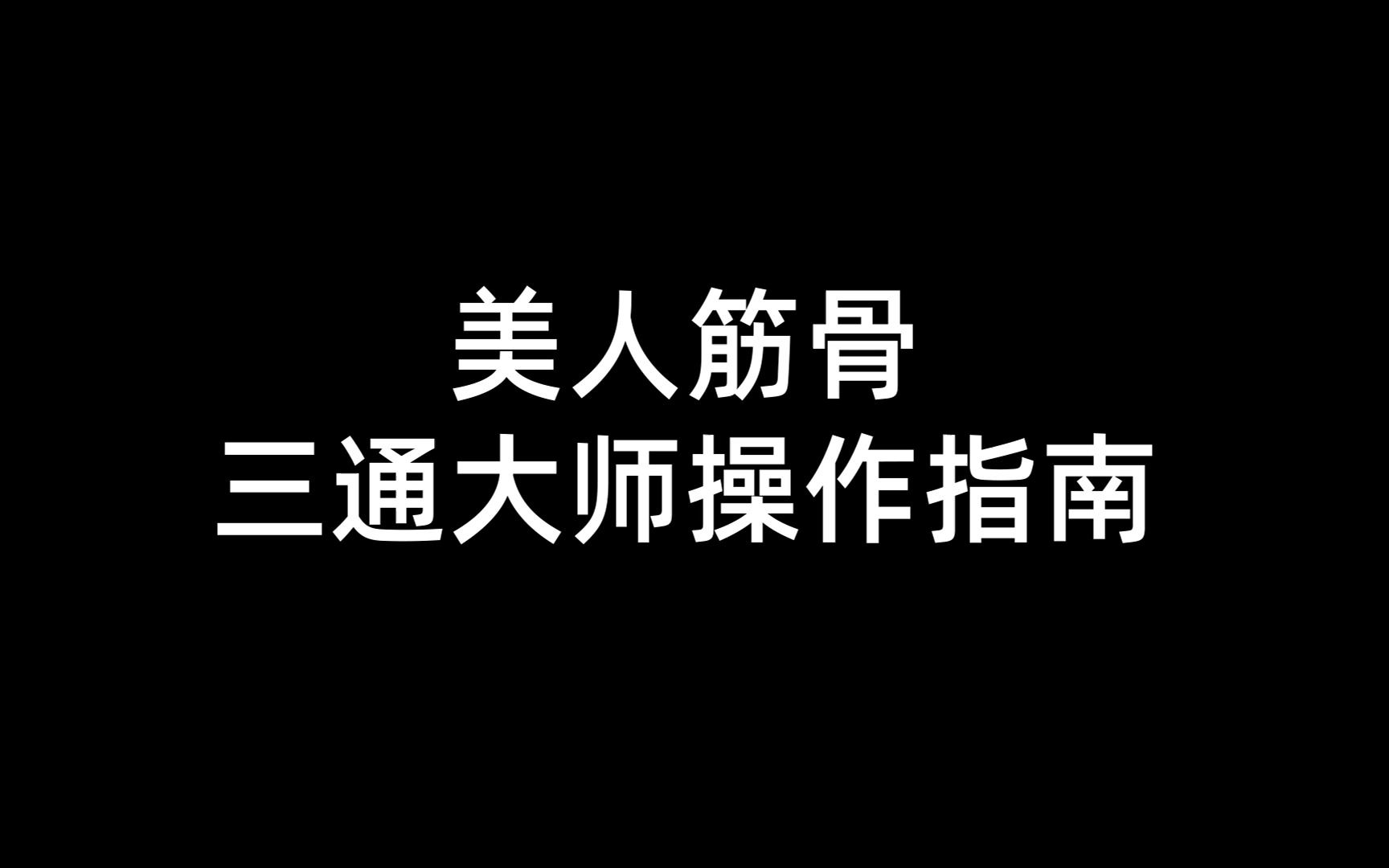 美人筋骨
三通大师操作指南